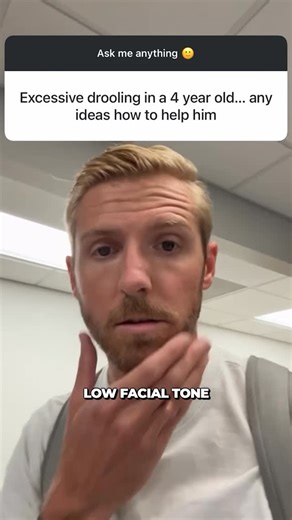 Ask me anything 🙂

Excessive drooling in a 4 year old... any ideas how to help him

LOW FACIAL TONE